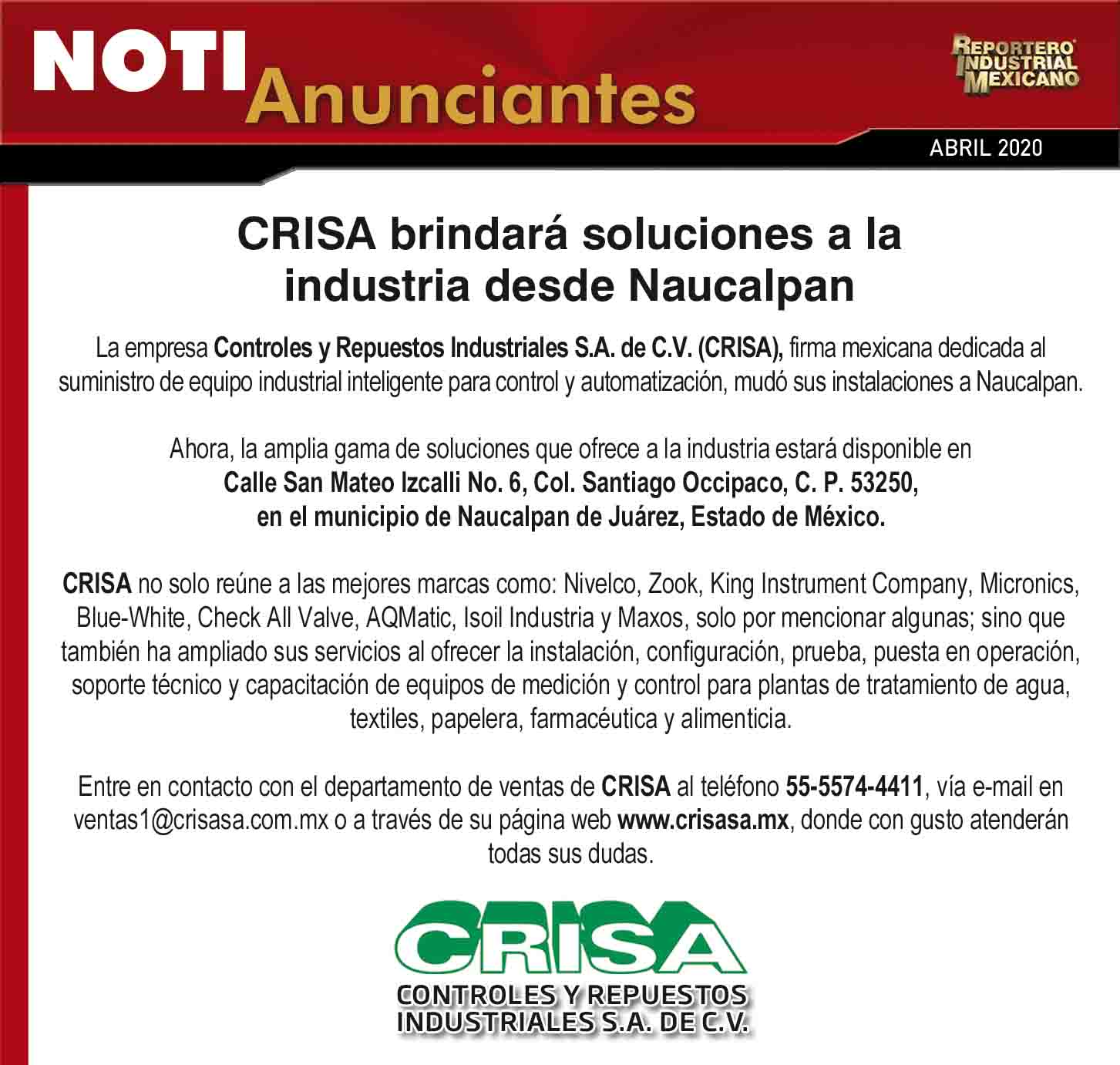 NOTI Anunciantes

REPORTERO INDUSTRIAL MEXICANO

ABRIL 2020

CRISA brindará soluciones a la industria desde Naucalpan

La empresa Controles y Repuestos Industriales S.A. de C.V. (CRISA), firma mexicana dedicada al suministro de equipo industrial inteligente para control y automatización, mudó sus instalaciones a Naucalpan.

Ahora, la amplia gama de soluciones que ofrece a la industria estará disponible en Calle San Mateo Izcalli No. 6, Col. Santiago Occipaco, C. P. 53250, en el municipio de Naucalpan de Juárez, Estado de México.

CRISA no solo reúne a las mejores marcas como: Nivelco, Zook, King Instrument Company, Micronics, Blue-White, Check All Valve, AQMatic, Isoil Industria y Maxos, solo por mencionar algunas; sino que también ha ampliado sus servicios al ofrecer la instalación, configuración, prueba, puesta en operación, soporte técnico y capacitación de equipos de medición y control para plantas de tratamiento de agua, textiles, papelera, farmacéutica y alimenticia.

Entre en contacto con el departamento de ventas de CRISA al teléfono 55-5574-4411, vía e-mail en ventas1@crisasa.com.mx o a través de su página web www.crisasa.mx, donde con gusto atenderán todas sus dudas.

CRISA
CONTROLES Y REPUESTOS INDUSTRIALES S.A. DE C.V.